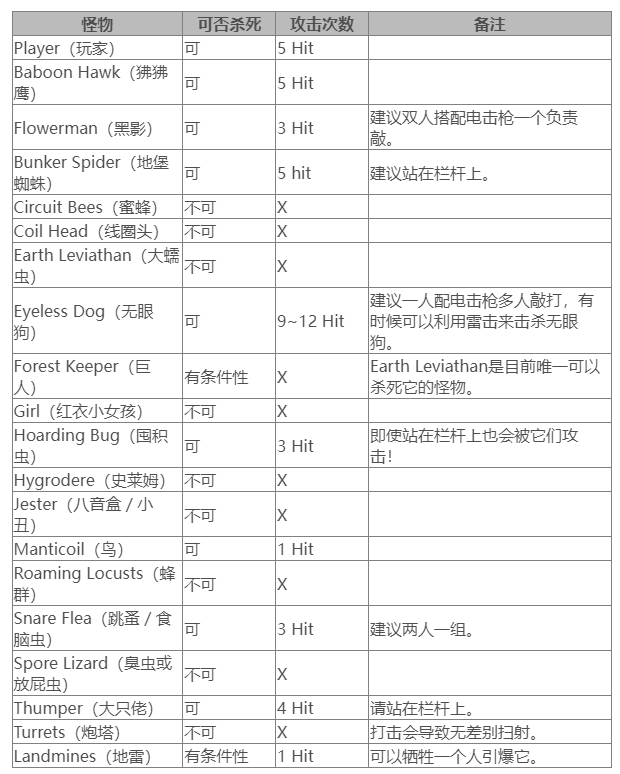 | 怪物 | 可否杀死 | 攻击次数 | 备注 |
|---|---|---|---|
| Player（玩家） | 可 | 5 Hit | |
| Baboon Hawk（狒狒鹰） | 可 | 5 Hit | |
| Flowerman（黑影） | 可 | 3 Hit | 建议双人搭配电击枪一个负责敲。 |
| Bunker Spider（地堡蜘蛛） | 可 | 5 hit | 建议站在栏杆上。 |
| Circuit Bees（蜜蜂） | 不可 | X | |
| Coil Head（线圈头） | 不可 | X | |
| Earth Leviathan（大蠕虫） | 不可 | X | |
| Eyeless Dog（无眼狗） | 可 | 9~12 Hit | 建议一人配电击枪多人敲打，有时候可以利用雷击来击杀无眼狗。 |
| Forest Keeper（巨人） | 有条件性 | X | Earth Leviathan是目前唯一可以杀死它的怪物。 |
| Girl（红衣小女孩） | 不可 | X | |
| Hoarding Bug（囤积虫） | 可 | 3 Hit | 即使站在栏杆上也会被它们攻击! |
| Hygrodere（史莱姆） | 不可 | X | |
| Jester（八音盒 / 小丑） | 不可 | X | |
| Manticoil（鸟） | 可 | 1 Hit | |
| Roaming Locusts（蜂群） | 不可 | X | |
| Snare Flea（跳蚤 / 食脑虫） | 可 | 3 Hit | 建议两人一组。 |
| Spore Lizard（臭虫或放屁虫） | 不可 | X | |
| Thumper（大只佬） | 可 | 4 Hit | 请站在栏杆上。 |
| Turrets（炮塔） | 不可 | X | 打击会导致无差别扫射。 |
| Landmines（地雷） | 有条件性 | 1 Hit | 可以牺牲一个人引爆它。 |